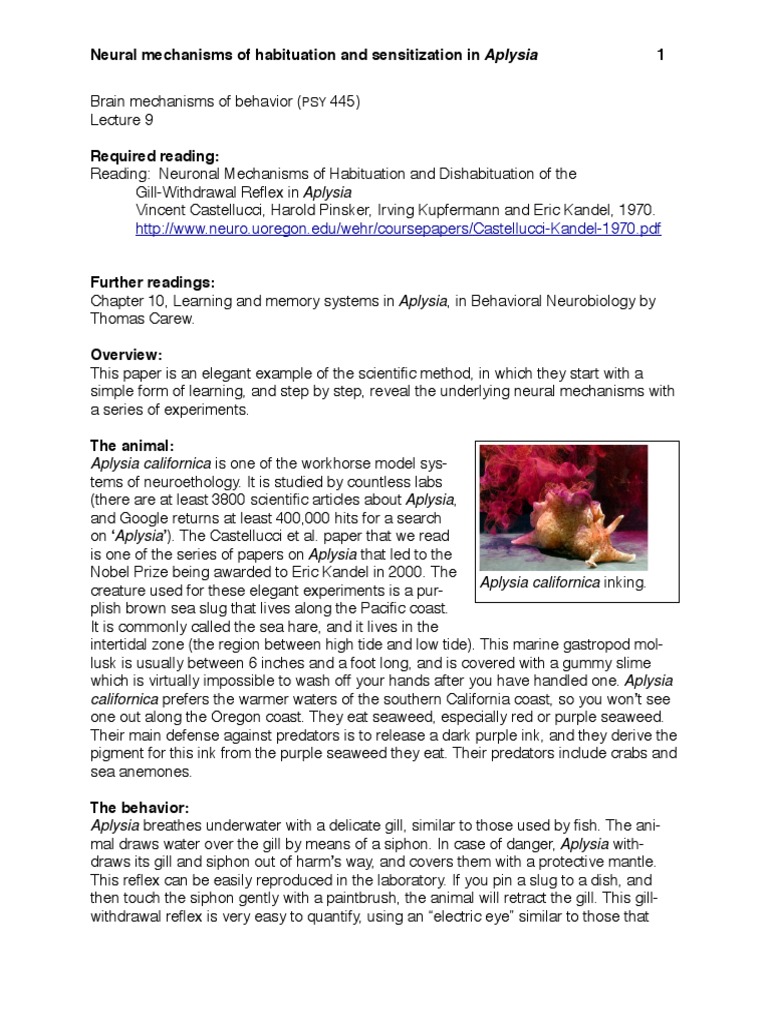 Neural mechanisms of habituation and sensitization in Aplysia 1

Brain mechanisms of behavior (PSY 445)
Lecture 9

Required reading:
Reading: Neuronal Mechanisms of Habituation and Dishabituation of the Gill-Withdrawal Reflex in Aplysia
Vincent Castellucci, Harold Pinsker, Irving Kupfermann and Eric Kandel, 1970.
http://www.neuro.uoregon.edu/wehr/coursepapers/Castellucci-Kandel-1970.pdf

Further readings:
Chapter 10, Learning and memory systems in Aplysia, in Behavioral Neurobiology by Thomas Carew.

Overview:
This paper is an elegant example of the scientific method, in which they start with a simple form of learning, and step by step, reveal the underlying neural mechanisms with a series of experiments.

The animal:
Aplysia californica is one of the workhorse model systems of neuroethology. It is studied by countless labs (there are at least 3800 scientific articles about Aplysia, and Google returns at least 400,000 hits for a search on 'Aplysia'). The Castellucci et al. paper that we read is one of the series of papers on Aplysia that led to the Nobel Prize being awarded to Eric Kandel in 2000. The creature used for these elegant experiments is a purplish brown sea slug that lives along the Pacific coast. It is commonly called the sea hare, and it lives in the intertidal zone (the region between high tide and low tide). This marine gastropod mollusk is usually between 6 inches and a foot long, and is covered with a gummy slime which is virtually impossible to wash off your hands after you have handled one. Aplysia californica prefers the warmer waters of the southern California coast, so you won't see one out along the Oregon coast. They eat seaweed, especially red or purple seaweed. Their main defense against predators is to release a dark purple ink, and they derive the pigment for this ink from the purple seaweed they eat. Their predators include crabs and sea anemones.

Aplysia californica inking.

The behavior:
Aplysia breathes underwater with a delicate gill, similar to those used by fish. The animal draws water over the gill by means of a siphon. In case of danger, Aplysia withdraws its gill and siphon out of harm's way, and covers them with a protective mantle. This reflex can be easily reproduced in the laboratory. If you pin a slug to a dish, and then touch the siphon gently with a paintbrush, the animal will retract the gill. This gill-withdrawal reflex is very easy to quantify, using an "electric eye" similar to those that